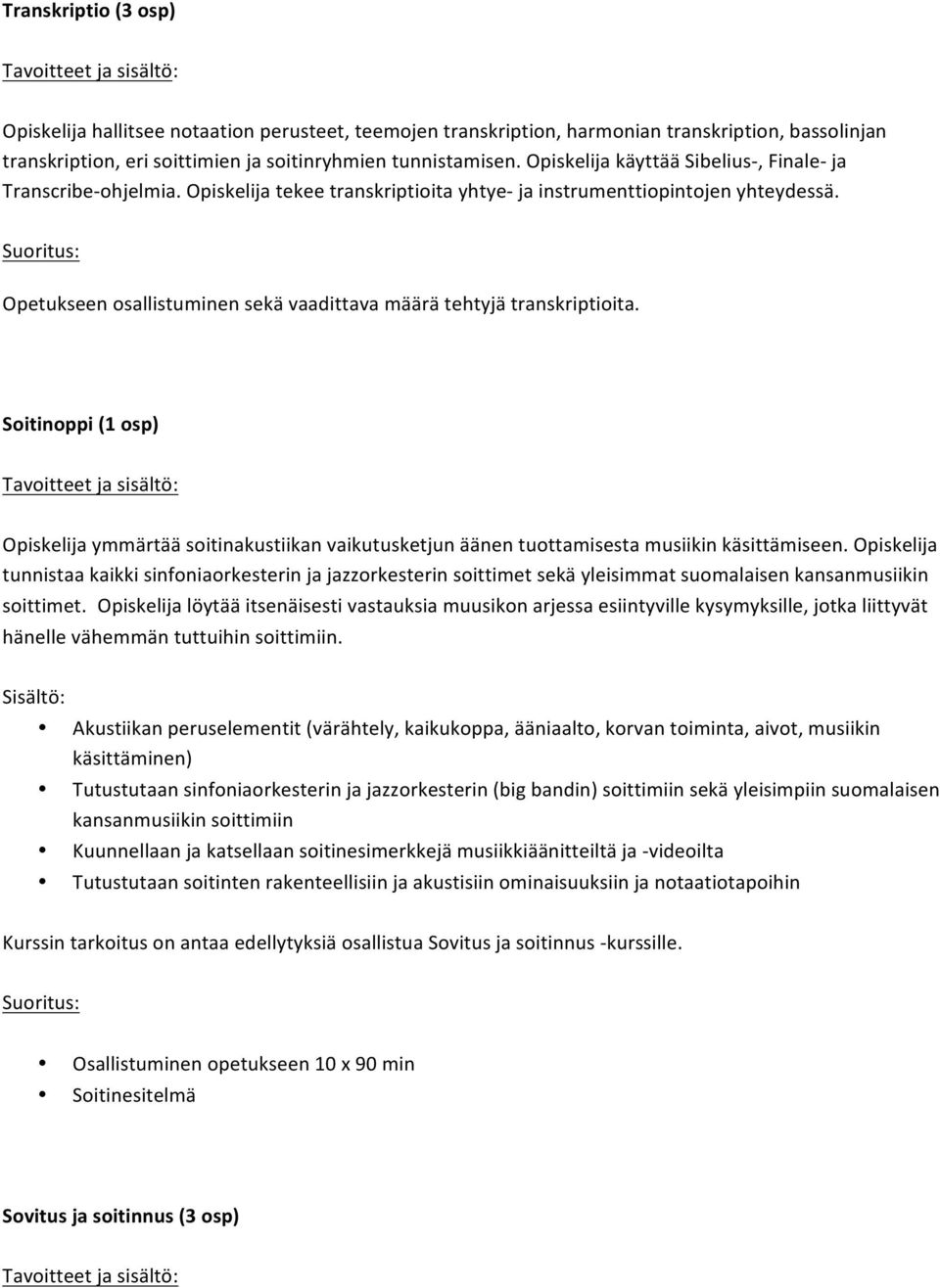 Transkriptio (3 osp)

Tavoitteet ja sisältö:

Opiskelija hallitsee notaation perusteet, teemojen transkription, harmonian transkription, bassolinjan transkription, eri soittimien ja soitinryhmien tunnistamisen. Opiskelija käyttää Sibelius-, Finale- ja Transcribe-ohjelmia. Opiskelija tekee transkriptioita yhtye- ja instrumenttiopintojen yhteydessä.

Suoritus:

Opetukseen osallistuminen sekä vaadittava määrä tehtyjä transkriptioita.

Soitinoppi (1 osp)

Tavoitteet ja sisältö:

Opiskelija ymmärtää soitinakustiikan vaikutusketjun äänen tuottamisesta musiikin käsittämiseen. Opiskelija tunnistaa kaikki sinfoniaorkesterin ja jazzorkesterin soittimet sekä yleisimmat suomalaisen kansanmusiikin soittimet. Opiskelija löytää itsenäisesti vastauksia muusikon arjessa esiintyville kysymyksille, jotka liittyvät hänelle vähemmän tuttuihin soittimiin.

Sisältö:

• Akustiikan peruselementit (värähtely, kaikukoppa, ääniaalto, korvan toiminta, aivot, musiikin käsittäminen)
• Tutustutaan sinfoniaorkesterin ja jazzorkesterin (big bandin) soittimiin sekä yleisimpiin suomalaisen kansanmusiikin soittimiin
• Kuunnellaan ja katsellaan soitinesimerkkejä musiikkiäänitteiltä ja -videoilta
• Tutustutaan soitinten rakenteellisiin ja akustisiin ominaisuuksiin ja notaatiotapoihin

Kurssin tarkoitus on antaa edellytyksiä osallistua Sovitus ja soitinnus -kurssille.

Suoritus:

• Osallistuminen opetukseen 10 x 90 min
• Soitinesitelmä

Sovitus ja soitinnus (3 osp)

Tavoitteet ja sisältö: